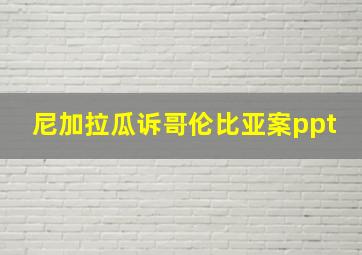 尼加拉瓜诉哥伦比亚案ppt